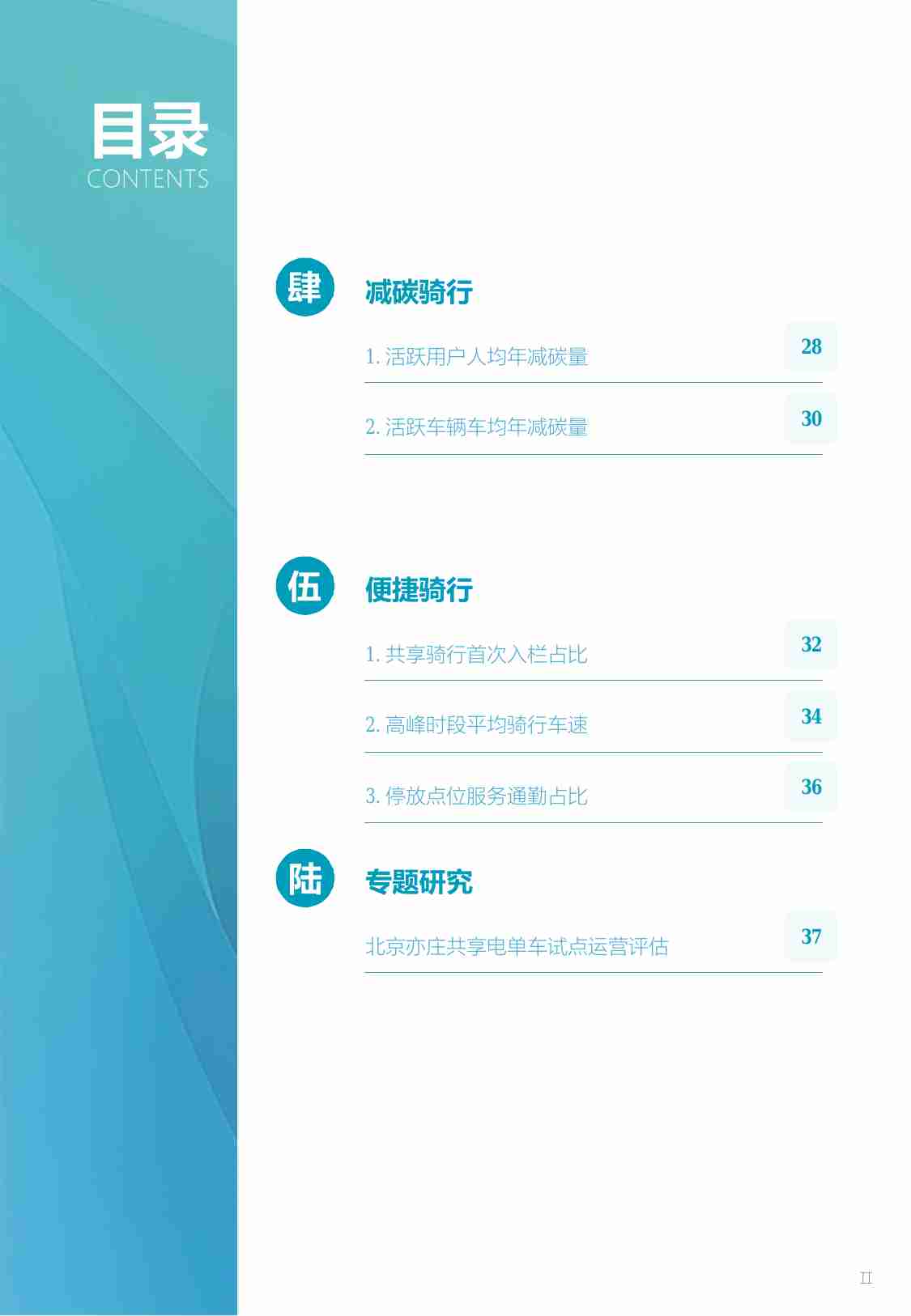 目录
CONTENTS

肆 减碳骑行

1. 活跃用户人均年减碳量 28

2. 活跃车辆车均年减碳量 30

伍 便捷骑行

1. 共享骑行首次入栏占比 32

2. 高峰时段平均骑行车速 34

3. 停放点位服务通勤占比 36

陆 专题研究

北京亦庄共享电单车试点运营评估 37

II